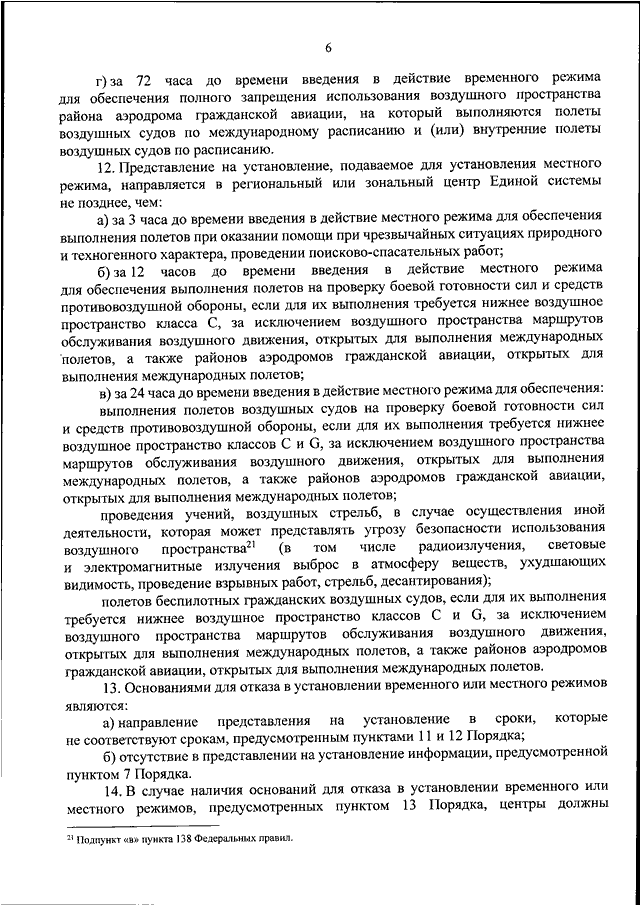 6

г) за 72 часа до времени введения в действие временного режима для обеспечения полного запрещения использования воздушного пространства района аэродрома гражданской авиации, на который выполняются полеты воздушных судов по международному расписанию и (или) внутренние полеты воздушных судов по расписанию.

12. Представление на установление, подаваемое для установления местного режима, направляется в региональный или зональный центр Единой системы не позднее, чем:

а) за 3 часа до времени введения в действие местного режима для обеспечения выполнения полетов при оказании помощи при чрезвычайных ситуациях природного и техногенного характера, проведении поисково-спасательных работ;

б) за 12 часов до времени введения в действие местного режима для обеспечения выполнения полетов на проверку боевой готовности сил и средств противовоздушной обороны, если для их выполнения требуется нижнее воздушное пространство класса С, за исключением воздушного пространства маршрутов обслуживания воздушного движения, открытых для выполнения международных полетов, а также районов аэродромов гражданской авиации, открытых для выполнения международных полетов;

в) за 24 часа до времени введения в действие местного режима для обеспечения:

выполнения полетов воздушных судов на проверку боевой готовности сил и средств противовоздушной обороны, если для их выполнения требуется нижнее воздушное пространство классов С и G, за исключением воздушного пространства маршрутов обслуживания воздушного движения, открытых для выполнения международных полетов, а также районов аэродромов гражданской авиации, открытых для выполнения международных полетов;

проведения учений, воздушных стрельб, в случае осуществления иной деятельности, которая может представлять угрозу безопасности использования воздушного пространства$^{21}$ (в том числе радиоизлучения, световые и электромагнитные излучения выброс в атмосферу веществ, ухудшающих видимость, проведение взрывных работ, стрельб, десантирования);

полетов беспилотных гражданских воздушных судов, если для их выполнения требуется нижнее воздушное пространство классов С и G, за исключением воздушного пространства маршрутов обслуживания воздушного движения, открытых для выполнения международных полетов, а также районов аэродромов гражданской авиации, открытых для выполнения международных полетов.

13. Основаниями для отказа в установлении временного или местного режимов являются:

а) направление представления на установление в сроки, которые не соответствуют срокам, предусмотренным пунктами 11 и 12 Порядка;

б) отсутствие в представлении на установление информации, предусмотренной пунктом 7 Порядка.

14. В случае наличия оснований для отказа в установлении временного или местного режимов, предусмотренных пунктом 13 Порядка, центры должны

$^{21}$ Подпункт «в» пункта 138 Федеральных правил.